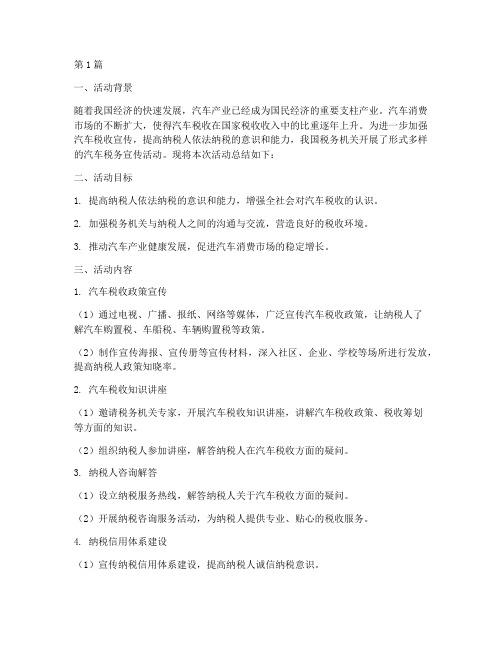 第1篇

一、活动背景

随着我国经济的快速发展，汽车产业已经成为国民经济的重要支柱产业。汽车消费市场的不断扩大，使得汽车税收在国家税收收入中的比重逐年上升。为进一步加强汽车税收宣传，提高纳税人依法纳税的意识和能力，我国税务机关开展了形式多样的汽车税务宣传活动。现将本次活动总结如下：

二、活动目标

1. 提高纳税人依法纳税的意识和能力，增强全社会对汽车税收的认识。

2. 加强税务机关与纳税人之间的沟通与交流，营造良好的税收环境。

3. 推动汽车产业健康发展，促进汽车消费市场的稳定增长。

三、活动内容

1. 汽车税收政策宣传

（1）通过电视、广播、报纸、网络等媒体，广泛宣传汽车税收政策，让纳税人了解汽车购置税、车船税、车辆购置税等政策。

（2）制作宣传海报、宣传册等宣传材料，深入社区、企业、学校等场所进行发放，提高纳税人政策知晓率。

2. 汽车税收知识讲座

（1）邀请税务机关专家，开展汽车税收知识讲座，讲解汽车税收政策、税收筹划等方面的知识。

（2）组织纳税人参加讲座，解答纳税人在汽车税收方面的疑问。

3. 纳税人咨询解答

（1）设立纳税服务热线，解答纳税人关于汽车税收方面的疑问。

（2）开展纳税咨询服务活动，为纳税人提供专业、贴心的税收服务。

4. 纳税信用体系建设

（1）宣传纳税信用体系建设，提高纳税人诚信纳税意识。